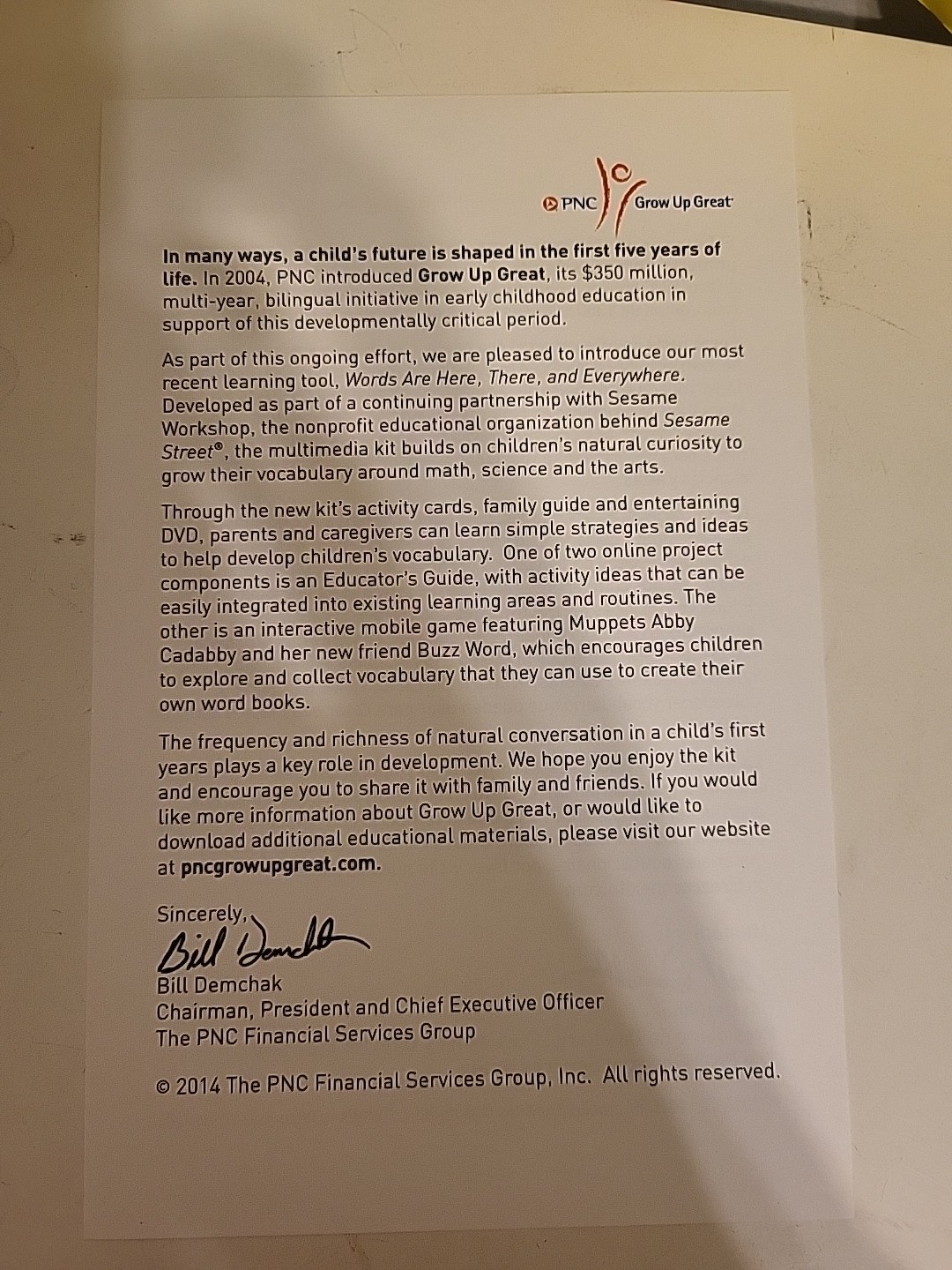 PNC Grow Up Great

In many ways, a child's future is shaped in the first five years of life. In 2004, PNC introduced Grow Up Great, its $350 million, multi-year, bilingual initiative in early childhood education in support of this developmentally critical period.

As part of this ongoing effort, we are pleased to introduce our most recent learning tool, Words Are Here, There, and Everywhere. Developed as part of a continuing partnership with Sesame Workshop, the nonprofit educational organization behind Sesame Street®, the multimedia kit builds on children's natural curiosity to grow their vocabulary around math, science and the arts.

Through the new kit's activity cards, family guide and entertaining DVD, parents and caregivers can learn simple strategies and ideas to help develop children's vocabulary. One of two online project components is an Educator's Guide, with activity ideas that can be easily integrated into existing learning areas and routines. The other is an interactive mobile game featuring Muppets Abby Cadabby and her new friend Buzz Word, which encourages children to explore and collect vocabulary that they can use to create their own word books.

The frequency and richness of natural conversation in a child's first years plays a key role in development. We hope you enjoy the kit and encourage you to share it with family and friends. If you would like more information about Grow Up Great, or would like to download additional educational materials, please visit our website at pncgrowupgreat.com.

Sincerely,
Bill Demchak
Bill Demchak
Chairman, President and Chief Executive Officer
The PNC Financial Services Group

© 2014 The PNC Financial Services Group, Inc. All rights reserved.